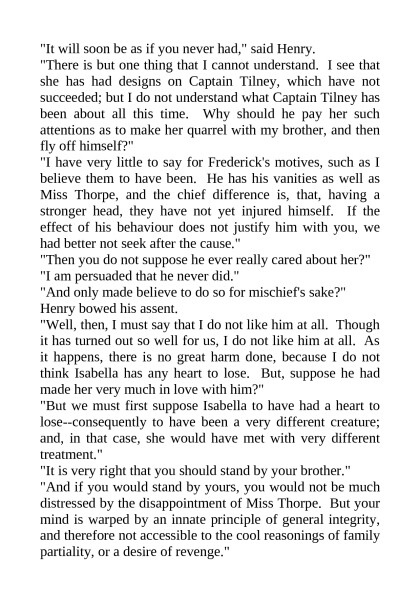 "It will soon be as if you never had," said Henry.

"There is but one thing that I cannot understand. I see that she has had designs on Captain Tilney, which have not succeeded; but I do not understand what Captain Tilney has been about all this time. Why should he pay her such attentions as to make her quarrel with my brother, and then fly off himself?"

"I have very little to say for Frederick's motives, such as I believe them to have been. He has his vanities as well as Miss Thorpe, and the chief difference is, that, having a stronger head, they have not yet injured himself. If the effect of his behaviour does not justify him with you, we had better not seek after the cause."

"Then you do not suppose he ever really cared about her?"

"I am persuaded that he never did."

"And only made believe to do so for mischief's sake?"

Henry bowed his assent.

"Well, then, I must say that I do not like him at all. Though it has turned out so well for us, I do not like him at all. As it happens, there is no great harm done, because I do not think Isabella has any heart to lose. But, suppose he had made her very much in love with him?"

"But we must first suppose Isabella to have had a heart to lose--consequently to have been a very different creature; and, in that case, she would have met with very different treatment."

"It is very right that you should stand by your brother."

"And if you would stand by yours, you would not be much distressed by the disappointment of Miss Thorpe. But your mind is warped by an innate principle of general integrity, and therefore not accessible to the cool reasonings of family partiality, or a desire of revenge."